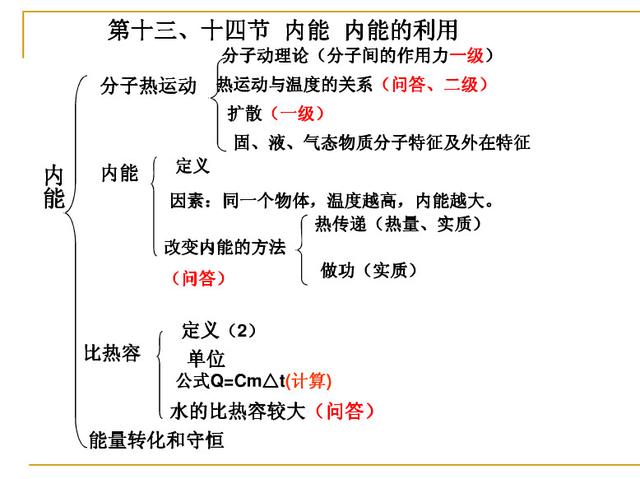 第十三、十四节 内能 内能的利用

内能

分子热运动

分子动理论（分子间的作用力一级）

热运动与温度的关系（问答、二级）

扩散（一级）

固、液、气态物质分子特征及外在特征

内能

定义

因素：同一个物体，温度越高，内能越大。

改变内能的方法

（问答）

热传递（热量、实质）

做功（实质）

比热容

定义（2）

单位

公式Q=Cm△t(计算)

水的比热容较大（问答）

能量转化和守恒